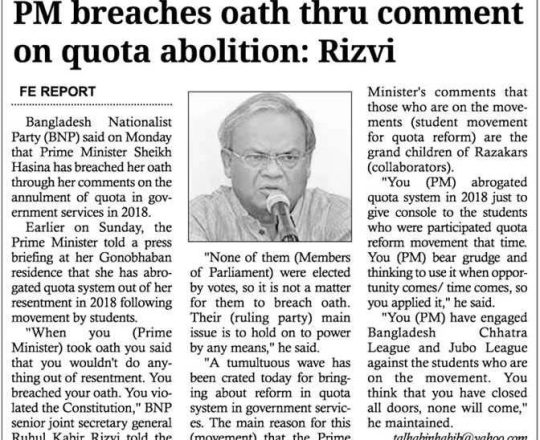 PM breaches oath thru comment on quota abolition: Rizvi

FE REPORT

Bangladesh Nationalist Party (BNP) said on Monday that Prime Minister Sheikh Hasina has breached her oath through her comments on the annulment of quota in government services in 2018.

Earlier on Sunday, the Prime Minister told a press briefing at her Gonobhaban residence that she has abrogated quota system out of her resentment in 2018 following movement by students.

"When you (Prime Minister) took oath you said that you wouldn't do anything out of resentment. You breached your oath. You violated the Constitution," BNP senior joint secretary general Ruhul Kabir Rizvi told the

"None of them (Members of Parliament) were elected by votes, so it is not a matter for them to breach oath. Their (ruling party) main issue is to hold on to power by any means," he said.

"A tumultuous wave has been crated today for bringing about reform in quota system in government services. The main reason for this (movement) that the Prime Minister's comments that those who are on the movements (student movement for quota reform) are the grand children of Razakars (collaborators).

"You (PM) abrogated quota system in 2018 just to give console to the students who were participated quota reform movement that time. You (PM) bear grudge and thinking to use it when opportunity comes/ time comes, so you applied it," he said.

"You (PM) have engaged Bangladesh Chhatra League and Jubo League against the students who are on the movement. You think that you have closed all doors, none will come," he maintained.

talhabinhabib@yahoo.com